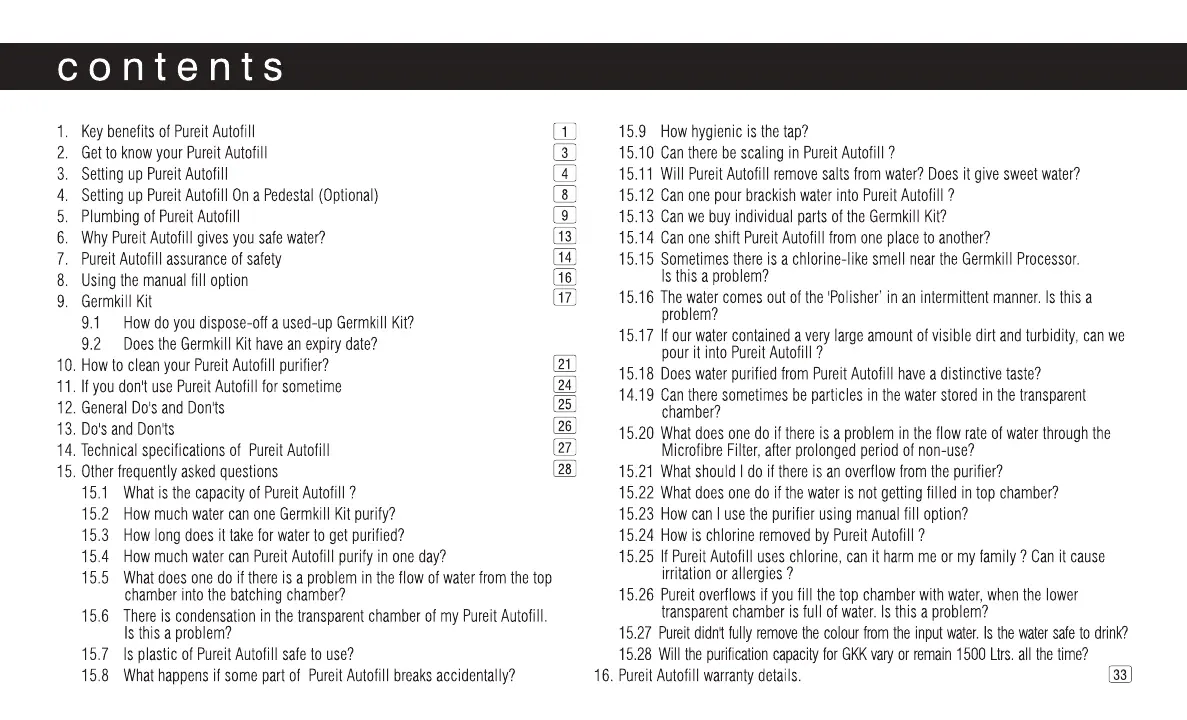 contents

1. Key benefits of Pureit Autofill 1
2. Get to know your Pureit Autofill 3
3. Setting up Pureit Autofill 4
4. Setting up Pureit Autofill On a Pedestal (Optional) 8
5. Plumbing of Pureit Autofill 9
6. Why Pureit Autofill gives you safe water? 13
7. Pureit Autofill assurance of safety 14
8. Using the manual fill option 16
9. Germkill Kit 17
9.1 How do you dispose-off a used-up Germkill Kit?
9.2 Does the Germkill Kit have an expiry date?
10. How to clean your Pureit Autofill purifier? 21
11. If you don't use Pureit Autofill for sometime 24
12. General Do's and Don'ts 25
13. Do's and Don'ts 26
14. Technical specifications of Pureit Autofill 27
15. Other frequently asked questions 28
15.1 What is the capacity of Pureit Autofill ?
15.2 How much water can one Germkill Kit purify?
15.3 How long does it take for water to get purified?
15.4 How much water can Pureit Autofill purify in one day?
15.5 What does one do if there is a problem in the flow of water from the top chamber into the batching chamber?
15.6 There is condensation in the transparent chamber of my Pureit Autofill. Is this a problem?
15.7 Is plastic of Pureit Autofill safe to use?
15.8 What happens if some part of Pureit Autofill breaks accidentally?

15.9 How hygienic is the tap?
15.10 Can there be scaling in Pureit Autofill ?
15.11 Will Pureit Autofill remove salts from water? Does it give sweet water?
15.12 Can one pour brackish water into Pureit Autofill ?
15.13 Can we buy individual parts of the Germkill Kit?
15.14 Can one shift Pureit Autofill from one place to another?
15.15 Sometimes there is a chlorine-like smell near the Germkill Processor. Is this a problem?
15.16 The water comes out of the 'Polisher' in an intermittent manner. Is this a problem?
15.17 If our water contained a very large amount of visible dirt and turbidity, can we pour it into Pureit Autofill ?
15.18 Does water purified from Pureit Autofill have a distinctive taste?
14.19 Can there sometimes be particles in the water stored in the transparent chamber?
15.20 What does one do if there is a problem in the flow rate of water through the Microfibre Filter, after prolonged period of non-use?
15.21 What should I do if there is an overflow from the purifier?
15.22 What does one do if the water is not getting filled in top chamber?
15.23 How can I use the purifier using manual fill option?
15.24 How is chlorine removed by Pureit Autofill ?
15.25 If Pureit Autofill uses chlorine, can it harm me or my family ? Can it cause irritation or allergies ?
15.26 Pureit overflows if you fill the top chamber with water, when the lower transparent chamber is full of water. Is this a problem?
15.27 Pureit didn't fully remove the colour from the input water. Is the water safe to drink?
15.28 Will the purification capacity for GKK vary or remain 1500 Ltrs. all the time?
16. Pureit Autofill warranty details. 33